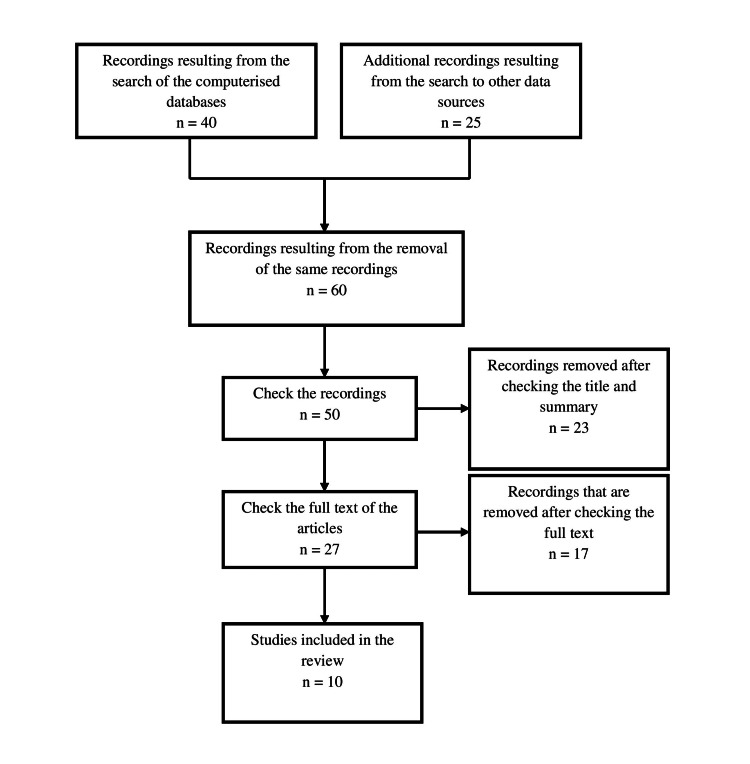 Recordings resulting from the search of the computerised databases
n = 40

Additional recordings resulting from the search to other data sources
n = 25

Recordings resulting from the removal of the same recordings
n = 60

Check the recordings
n = 50

Recordings removed after checking the title and summary
n = 23

Check the full text of the articles
n = 27

Recordings that are removed after checking the full text
n = 17

Studies included in the review
n = 10